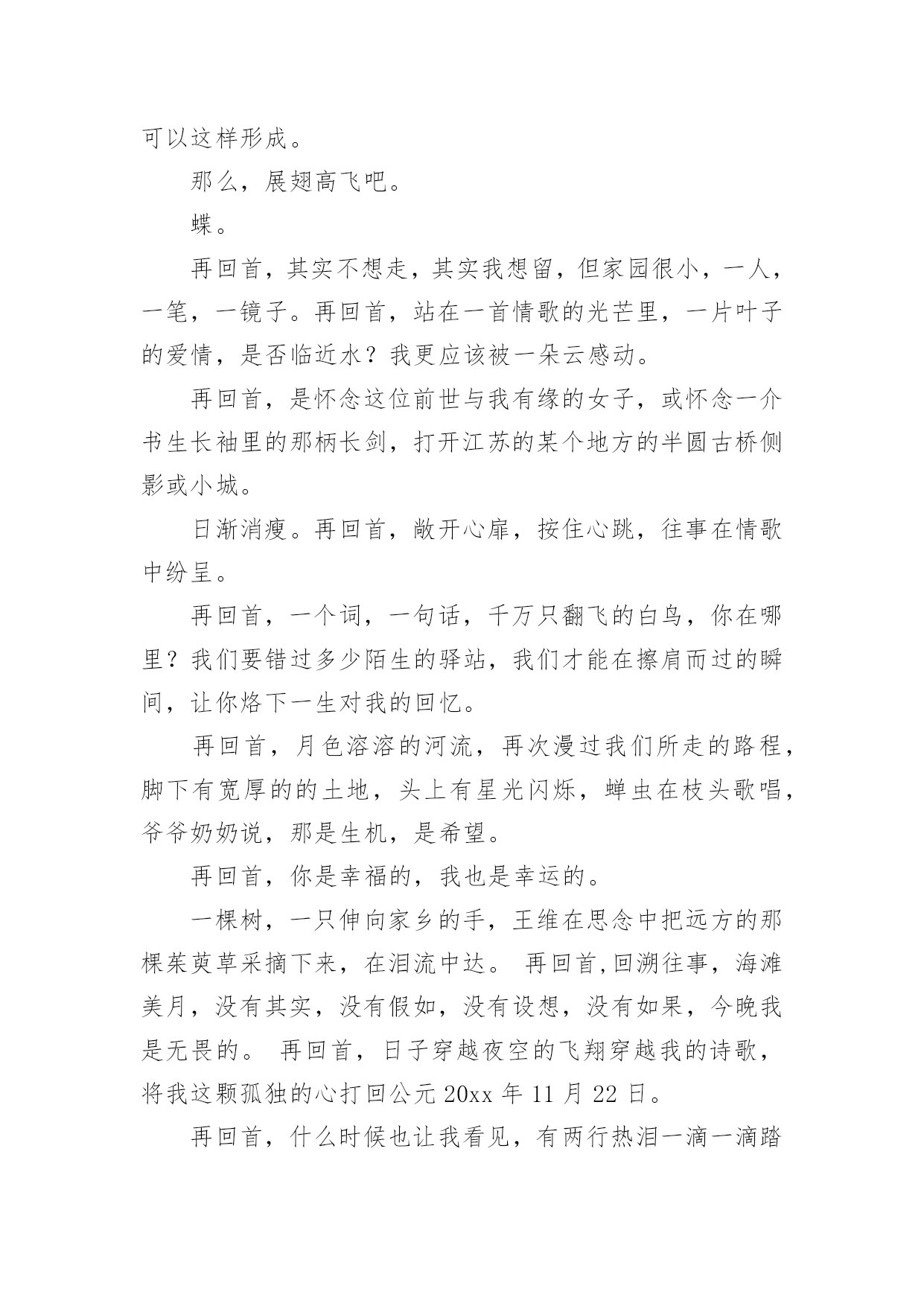 可以这样形成。

那么，展翅高飞吧。

蝶。

再回首，其实不想走，其实我想留，但家园很小，一人，一笔，一镜子。再回首，站在一首情歌的光芒里，一片叶子的爱情，是否临近水？我更应该被一朵云感动。

再回首，是怀念这位前世与我有缘的女子，或怀念一介书生长袖里的那柄长剑，打开江苏的某个地方的半圆古桥侧影或小城。

日渐消瘦。再回首，敞开心扉，按住心跳，往事在情歌中纷呈。

再回首，一个词，一句话，千万只翻飞的白鸟，你在哪里？我们要错过多少陌生的驿站，我们才能在擦肩而过的瞬间，让你烙下一生对我的回忆。

再回首，月色溶溶的河流，再次漫过我们所走的路程，脚下有宽厚的的土地，头上有星光闪烁，蝉虫在枝头歌唱，爷爷奶奶说，那是生机，是希望。

再回首，你是幸福的，我也是幸运的。

一棵树，一只伸向家乡的手，王维在思念中把远方的那棵茱萸草采摘下来，在泪流中达。 再回首,回溯往事，海滩美月，没有其实，没有假如，没有设想，没有如果，今晚我是无畏的。 再回首，日子穿越夜空的飞翔穿越我的诗歌，将我这颗孤独的心打回公元 20xx 年 11 月 22 日。

再回首，什么时候也让我看见，有两行热泪一滴一滴踏